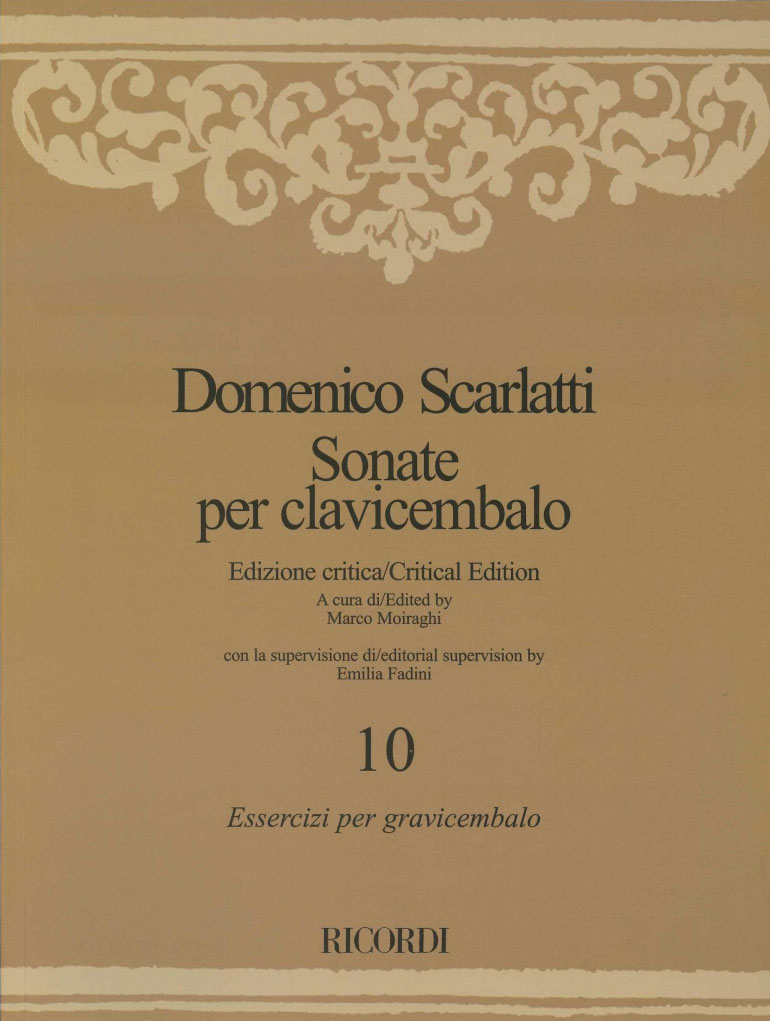 Domenico Scarlatti
Sonate
per clavicembalo

Edizione critica/Critical Edition
A cura di/Edited by
Marco Moiraghi

con la supervisione di/editorial supervision by
Emilia Fadini

10

Essercizi per gravicembalo

RICORDI